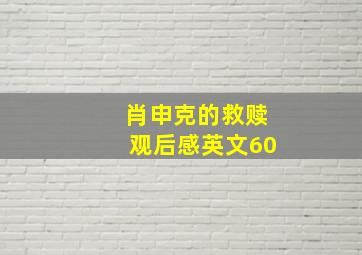 肖申克的救赎
观后感英文60